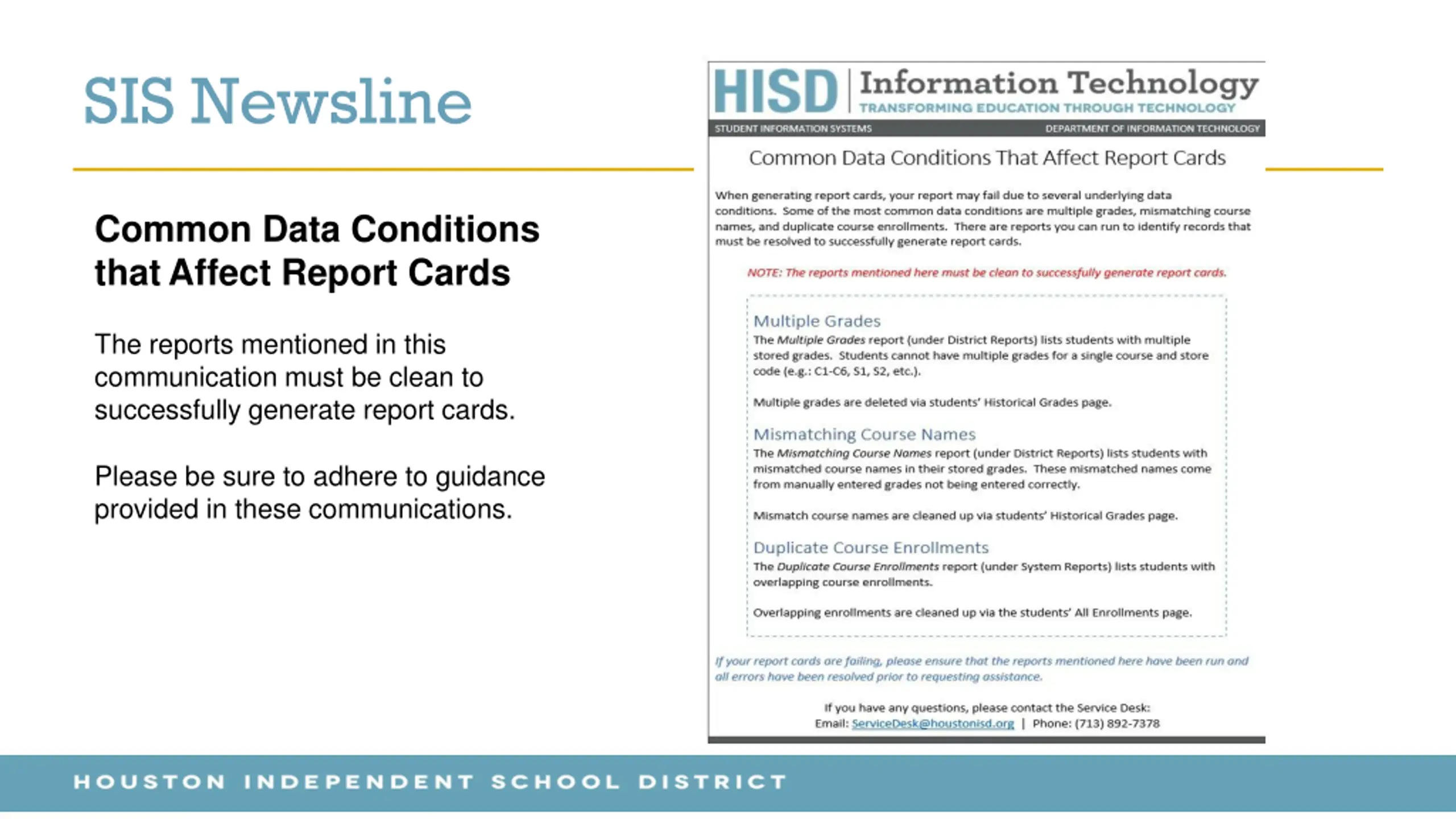 SIS Newsline

Common Data Conditions that Affect Report Cards

The reports mentioned in this communication must be clean to successfully generate report cards.

Please be sure to adhere to guidance provided in these communications.

HISD | Information Technology
TRANSFORMING EDUCATION THROUGH TECHNOLOGY
STUDENT INFORMATION SYSTEMS
DEPARTMENT OF INFORMATION TECHNOLOGY

Common Data Conditions That Affect Report Cards

When generating report cards, your report may fail due to several underlying data conditions. Some of the most common data conditions are multiple grades, mismatching course names, and duplicate course enrollments. There are reports you can run to identify records that must be resolved to successfully generate report cards.

NOTE: The reports mentioned here must be clean to successfully generate report cards.

Multiple Grades
The Multiple Grades report (under District Reports) lists students with multiple stored grades. Students cannot have multiple grades for a single course and store code (e.g.: C1-C6, S1, S2, etc.).

Multiple grades are deleted via students' Historical Grades page.

Mismatching Course Names
The Mismatching Course Names report (under District Reports) lists students with mismatched course names in their stored grades. These mismatched names come from manually entered grades not being entered correctly.

Mismatch course names are cleaned up via students' Historical Grades page.

Duplicate Course Enrollments
The Duplicate Course Enrollments report (under System Reports) lists students with overlapping course enrollments.

Overlapping enrollments are cleaned up via the students' All Enrollments page.

If your report cards are failing, please ensure that the reports mentioned here have been run and all errors have been resolved prior to requesting assistance.

If you have any questions, please contact the Service Desk:
Email: ServiceDesk@houstonisd.org | Phone: (713) 892-7378

HOUSTON INDEPENDENT SCHOOL DISTRICT